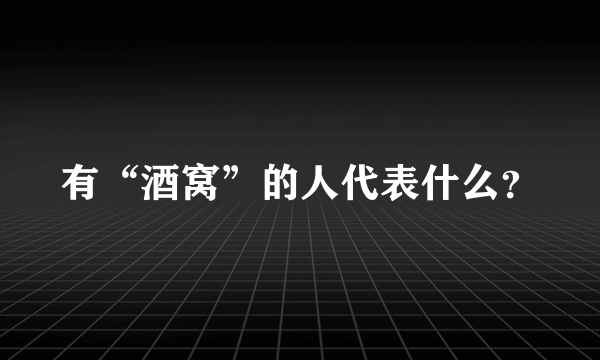 有“酒窝”的人代表什么?